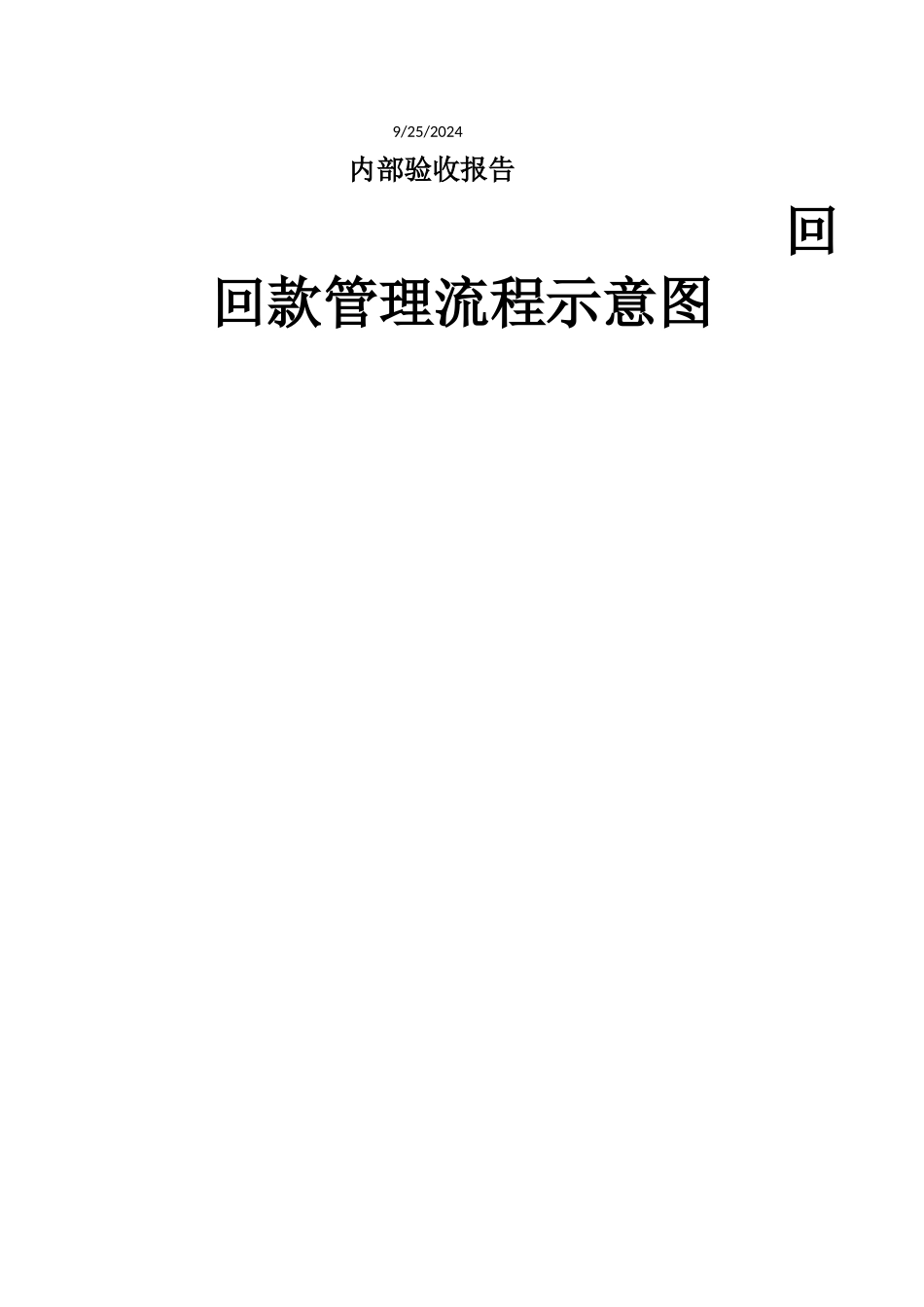 9/25/2024

内部验收报告

回

回款管理流程示意图